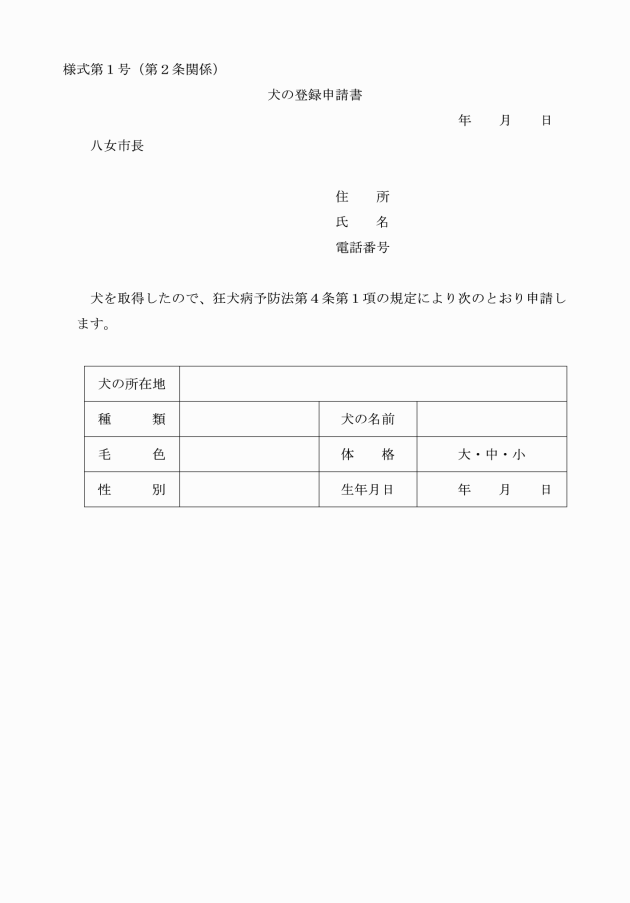 様式第１号（第２条関係）

犬の登録申請書

年　月　日

八女市長

住　所
氏　名
電話番号

犬を取得したので、狂犬病予防法第４条第１項の規定により次のとおり申請します。

| 犬の所在地 | | | |
|---|---|---|---|
| 種　類 | | 犬の名前 | |
| 毛　色 | | 体　格 | 大・中・小 |
| 性　別 | | 生年月日 | 年　月　日 |